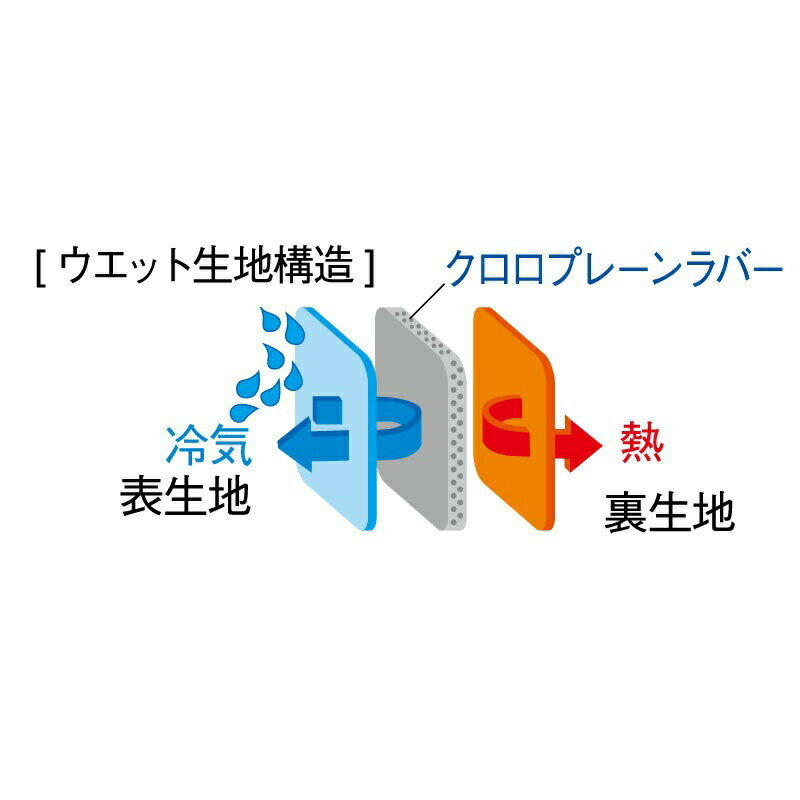 [ ウエット生地構造 ]

クロロプレーンラバー

冷気
表生地

熱
裏生地